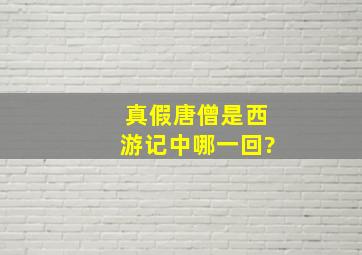 真假唐僧是西游记中哪一回?